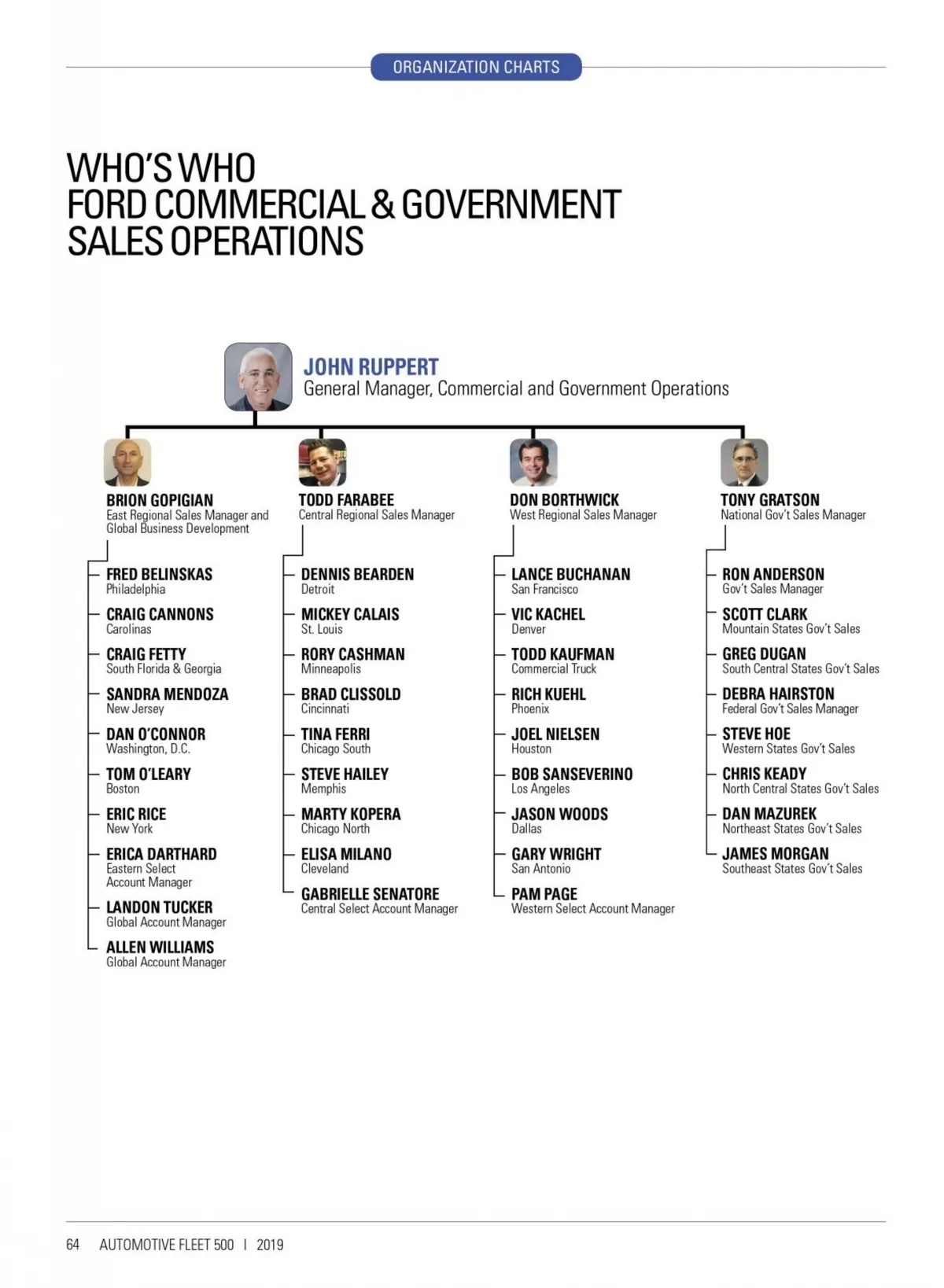 ORGANIZATION CHARTS

WHO'S WHO
FORD COMMERCIAL & GOVERNMENT SALES OPERATIONS

JOHN RUPPERT
General Manager, Commercial and Government Operations

BRION GOPIGIAN
East Regional Sales Manager and Global Business Development

FRED BELINSKAS
Philadelphia

CRAIG CANNONS
Carolinas

CRAIG FETTY
South Florida & Georgia

SANDRA MENDOZA
New Jersey

DAN O'CONNOR
Washington, D.C.

TOM O'LEARY
Boston

ERIC RICE
New York

ERICA DARTHARD
Eastern Select Account Manager

LANDON TUCKER
Global Account Manager

ALLEN WILLIAMS
Global Account Manager

TODD FARABEE
Central Regional Sales Manager

DENNIS BEARDEN
Detroit

MICKEY CALAIS
St. Louis

RORY CASHMAN
Minneapolis

BRAD CLISSOLD
Cincinnati

TINA FERRI
Chicago South

STEVE HAILEY
Memphis

MARTY KOPERA
Chicago North

ELISA MILANO
Cleveland

GABRIELLE SENATORE
Central Select Account Manager

DON BORTHWICK
West Regional Sales Manager

LANCE BUCHANAN
San Francisco

VIC KACHEL
Denver

TODD KAUFMAN
Commercial Truck

RICH KUEHL
Phoenix

JOEL NIELSEN
Houston

BOB SANSEVERINO
Los Angeles

JASON WOODS
Dallas

GARY WRIGHT
San Antonio

PAM PAGE
Western Select Account Manager

TONY GRATSON
National Gov't Sales Manager

RON ANDERSON
Gov't Sales Manager

SCOTT CLARK
Mountain States Gov't Sales

GREG DUGAN
South Central States Gov't Sales

DEBRA HAIRSTON
Federal Gov't Sales Manager

STEVE HOE
Western States Gov't Sales

CHRIS KEADY
North Central States Gov't Sales

DAN MAZUREK
Northeast States Gov't Sales

JAMES MORGAN
Southeast States Gov't Sales

64 AUTOMOTIVE FLEET 500 | 2019